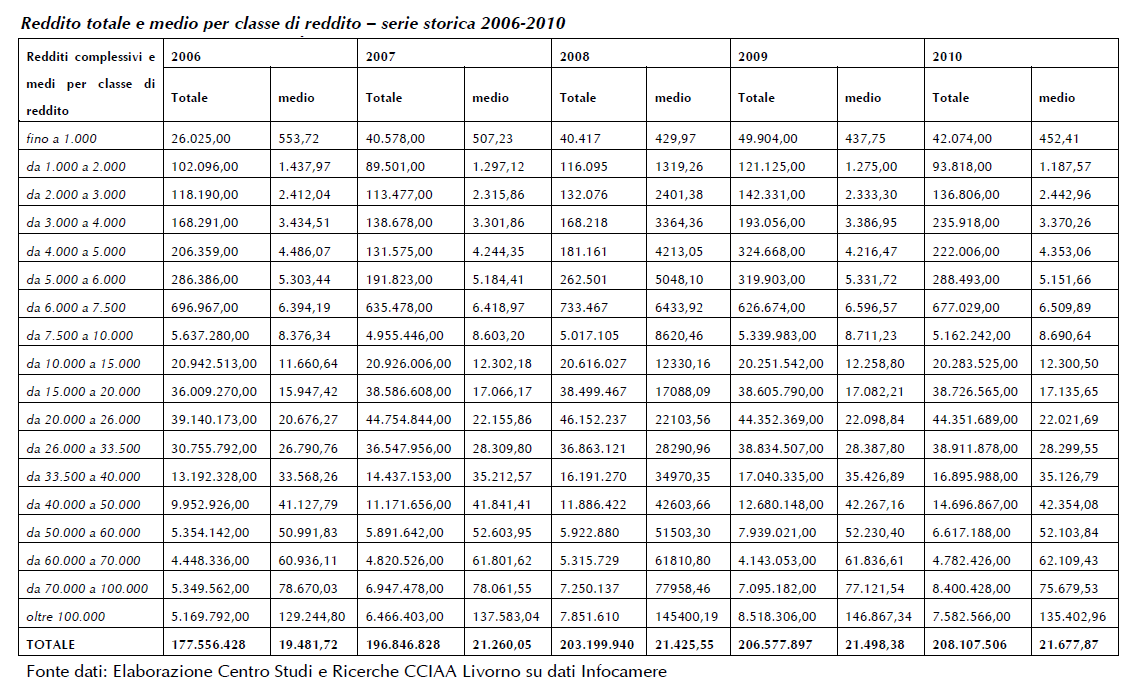 Reddito totale e medio per classe di reddito – serie storica 2006-2010

| Redditi complessivi e medi per classe di reddito | 2006 | | 2007 | | 2008 | | 2009 | | 2010 | |
|---|---|---|---|---|---|---|---|---|---|---|
| | Totale | medio | Totale | medio | Totale | medio | Totale | medio | Totale | medio |
| fino a 1.000 | 26.025,00 | 553,72 | 40.578,00 | 507,23 | 40.417 | 429,97 | 49.904,00 | 437,75 | 42.074,00 | 452,41 |
| da 1.000 a 2.000 | 102.096,00 | 1.437,97 | 89.501,00 | 1.297,12 | 116.095 | 1319,26 | 121.125,00 | 1.275,00 | 93.818,00 | 1.187,57 |
| da 2.000 a 3.000 | 118.190,00 | 2.412,04 | 113.477,00 | 2.315,86 | 132.076 | 2401,38 | 142.331,00 | 2.333,30 | 136.806,00 | 2.442,96 |
| da 3.000 a 4.000 | 168.291,00 | 3.434,51 | 138.678,00 | 3.301,86 | 168.218 | 3364,36 | 193.056,00 | 3.386,95 | 235.918,00 | 3.370,26 |
| da 4.000 a 5.000 | 206.359,00 | 4.486,07 | 131.575,00 | 4.244,35 | 181.161 | 4213,05 | 324.668,00 | 4.216,47 | 222.006,00 | 4.353,06 |
| da 5.000 a 6.000 | 286.386,00 | 5.303,44 | 191.823,00 | 5.184,41 | 262.501 | 5048,10 | 319.903,00 | 5.331,72 | 288.493,00 | 5.151,66 |
| da 6.000 a 7.500 | 696.967,00 | 6.394,19 | 635.478,00 | 6.418,97 | 733.467 | 6433,92 | 626.674,00 | 6.596,57 | 677.029,00 | 6.509,89 |
| da 7.500 a 10.000 | 5.637.280,00 | 8.376,34 | 4.955.446,00 | 8.603,20 | 5.017.105 | 8620,46 | 5.339.983,00 | 8.711,23 | 5.162.242,00 | 8.690,64 |
| da 10.000 a 15.000 | 20.942.513,00 | 11.660,64 | 20.926.006,00 | 12.302,18 | 20.616.027 | 12330,16 | 20.251.542,00 | 12.258,80 | 20.283.525,00 | 12.300,50 |
| da 15.000 a 20.000 | 36.009.270,00 | 15.947,42 | 38.586.608,00 | 17.066,17 | 38.499.467 | 17088,09 | 38.605.790,00 | 17.082,21 | 38.726.565,00 | 17.135,65 |
| da 20.000 a 26.000 | 39.140.173,00 | 20.676,27 | 44.754.844,00 | 22.155,86 | 46.152.237 | 22103,56 | 44.352.369,00 | 22.098,84 | 44.351.689,00 | 22.021,69 |
| da 26.000 a 33.500 | 30.755.792,00 | 26.790,76 | 36.547.956,00 | 28.309,80 | 36.863.121 | 28290,96 | 38.834.507,00 | 28.387,80 | 38.911.878,00 | 28.299,55 |
| da 33.500 a 40.000 | 13.192.328,00 | 33.568,26 | 14.437.153,00 | 35.212,57 | 16.191.270 | 34970,35 | 17.040.335,00 | 35.426,89 | 16.895.988,00 | 35.126,79 |
| da 40.000 a 50.000 | 9.952.926,00 | 41.127,79 | 11.171.656,00 | 41.841,41 | 11.886.422 | 42603,66 | 12.680.148,00 | 42.267,16 | 14.696.867,00 | 42.354,08 |
| da 50.000 a 60.000 | 5.354.142,00 | 50.991,83 | 5.891.642,00 | 52.603,95 | 5.922.880 | 51503,30 | 7.939.021,00 | 52.230,40 | 6.617.188,00 | 52.103,84 |
| da 60.000 a 70.000 | 4.448.336,00 | 60.936,11 | 4.820.526,00 | 61.801,62 | 5.315.729 | 61810,80 | 4.143.053,00 | 61.836,61 | 4.782.426,00 | 62.109,43 |
| da 70.000 a 100.000 | 5.349.562,00 | 78.670,03 | 6.947.478,00 | 78.061,55 | 7.250.137 | 77958,46 | 7.095.182,00 | 77.121,54 | 8.400.428,00 | 75.679,53 |
| oltre 100.000 | 5.169.792,00 | 129.244,80 | 6.466.403,00 | 137.583,04 | 7.851.610 | 145400,19 | 8.518.306,00 | 146.867,34 | 7.582.566,00 | 135.402,96 |
| TOTALE | 177.556.428 | 19.481,72 | 196.846.828 | 21.260,05 | 203.199.940 | 21.425,55 | 206.577.897 | 21.498,38 | 208.107.506 | 21.677,87 |

Fonte dati: Elaborazione Centro Studi e Ricerche CCIAA Livorno su dati Infocamere